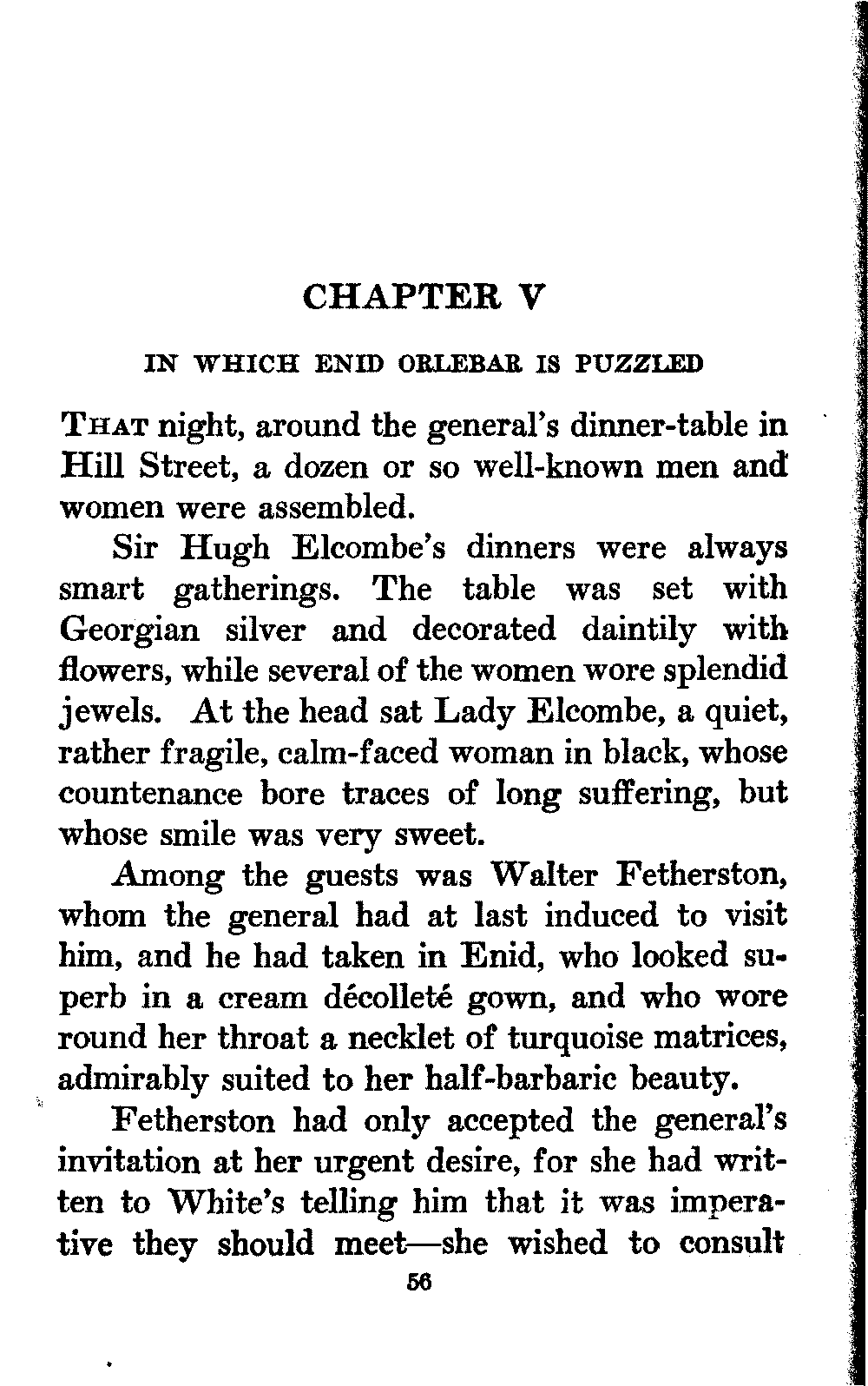 CHAPTER V

IN WHICH ENID ORLEBAR IS PUZZLED

THAT night, around the general's dinner-table in Hill Street, a dozen or so well-known men and women were assembled.

Sir Hugh Elcombe's dinners were always smart gatherings. The table was set with Georgian silver and decorated daintily with flowers, while several of the women wore splendid jewels. At the head sat Lady Elcombe, a quiet, rather fragile, calm-faced woman in black, whose countenance bore traces of long suffering, but whose smile was very sweet.

Among the guests was Walter Fetherston, whom the general had at last induced to visit him, and he had taken in Enid, who looked superb in a cream décolleté gown, and who wore round her throat a necklet of turquoise matrices, admirably suited to her half-barbaric beauty.

Fetherston had only accepted the general's invitation at her urgent desire, for she had written to White's telling him that it was imperative they should meet—she wished to consult

56